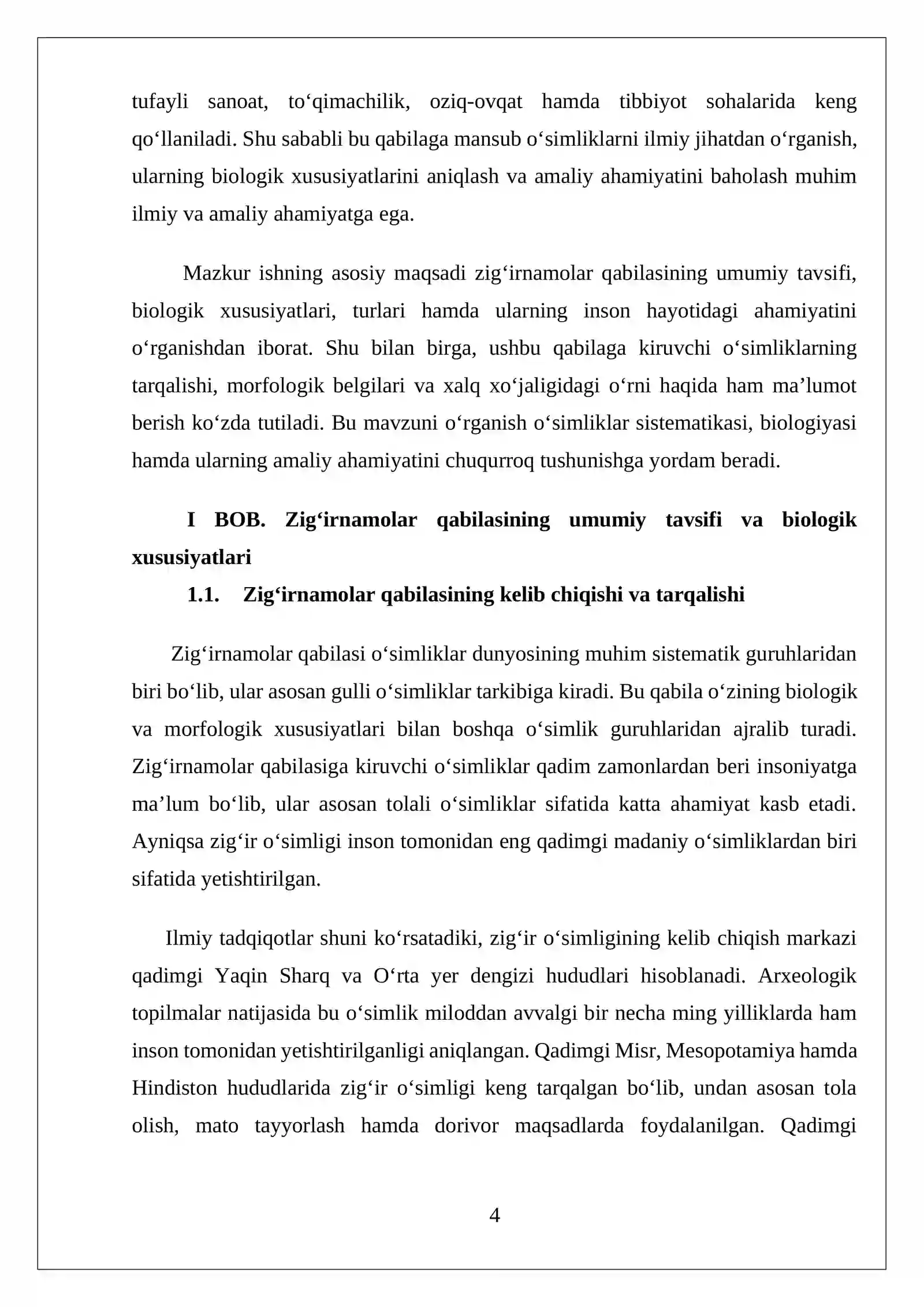 tufayli sanoat, to'qimachilik, oziq-ovqat hamda tibbiyot sohalarida keng qo'llaniladi. Shu sababli bu qabilaga mansub o'simliklarni ilmiy jihatdan o'rganish, ularning biologik xususiyatlarini aniqlash va amaliy ahamiyatini baholash muhim ilmiy va amaliy ahamiyatga ega.

Mazkur ishning asosiy maqsadi zig'irnamolar qabilasining umumiy tavsifi, biologik xususiyatlari, turlari hamda ularning inson hayotidagi ahamiyatini o'rganishdan iborat. Shu bilan birga, ushbu qabilaga kiruvchi o'simliklarning tarqalishi, morfologik belgilari va xalq xo'jaligidagi o'rni haqida ham ma'lumot berish ko'zda tutiladi. Bu mavzuni o'rganish o'simliklar sistematikasi, biologiyasi hamda ularning amaliy ahamiyatini chuqurroq tushunishga yordam beradi.

I BOB. Zig'irnamolar qabilasining umumiy tavsifi va biologik xususiyatlari

1.1. Zig'irnamolar qabilasining kelib chiqishi va tarqalishi

Zig'irnamolar qabilasi o'simliklar dunyosining muhim sistematik guruhlaridan biri bo'lib, ular asosan gulli o'simliklar tarkibiga kiradi. Bu qabila o'zining biologik va morfologik xususiyatlari bilan boshqa o'simlik guruhlaridan ajralib turadi. Zig'irnamolar qabilasiga kiruvchi o'simliklar qadim zamonlardan beri insoniyatga ma'lum bo'lib, ular asosan tolali o'simliklar sifatida katta ahamiyat kasb etadi. Ayniqsa zig'ir o'simligi inson tomonidan eng qadimgi madaniy o'simliklardan biri sifatida yetishtirilgan.

Ilmiy tadqiqotlar shuni ko'rsatadiki, zig'ir o'simligining kelib chiqish markazi qadimgi Yaqin Sharq va O'rta yer dengizi hududlari hisoblanadi. Arxeologik topilmalar natijasida bu o'simlik miloddan avvalgi bir necha ming yilliklarda ham inson tomonidan yetishtirilganligi aniqlangan. Qadimgi Misr, Mesopotamiya hamda Hindiston hududlarida zig'ir o'simligi keng tarqalgan bo'lib, undan asosan tola olish, mato tayyorlash hamda dorivor maqsadlarda foydalanilgan. Qadimgi

4